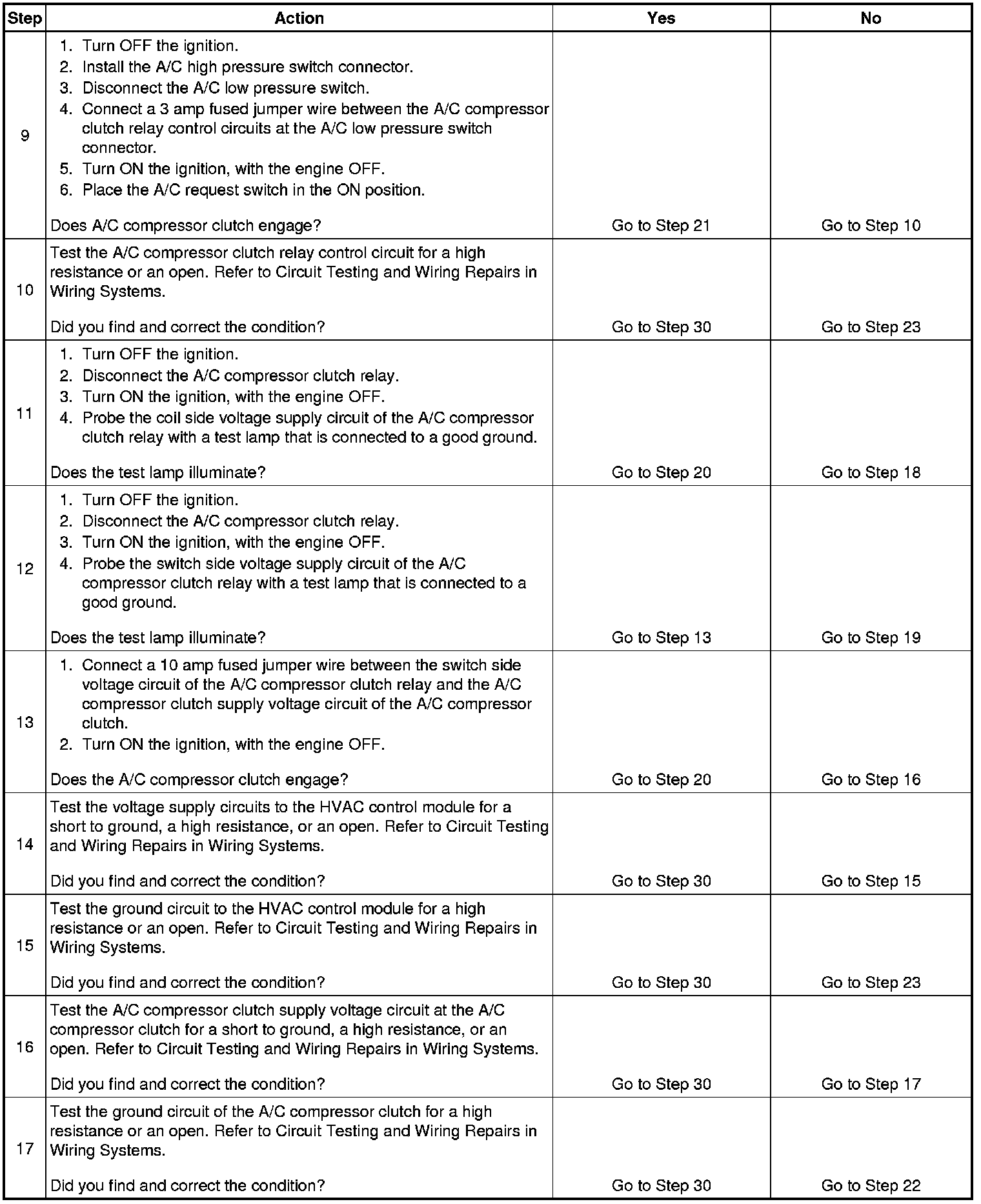 | Step | Action | Yes | No |
|---|---|---|---|
| 9 | 1. Turn OFF the ignition. 2. Install the A/C high pressure switch connector. 3. Disconnect the A/C low pressure switch. 4. Connect a 3 amp fused jumper wire between the A/C compressor clutch relay control circuits at the A/C low pressure switch connector. 5. Turn ON the ignition, with the engine OFF. 6. Place the A/C request switch in the ON position. Does A/C compressor clutch engage? | Go to Step 21 | Go to Step 10 |
| 10 | Test the A/C compressor clutch relay control circuit for a high resistance or an open. Refer to Circuit Testing and Wiring Repairs in Wiring Systems. Did you find and correct the condition? | Go to Step 30 | Go to Step 23 |
| 11 | 1. Turn OFF the ignition. 2. Disconnect the A/C compressor clutch relay. 3. Turn ON the ignition, with the engine OFF. 4. Probe the coil side voltage supply circuit of the A/C compressor clutch relay with a test lamp that is connected to a good ground. Does the test lamp illuminate? | Go to Step 20 | Go to Step 18 |
| 12 | 1. Turn OFF the ignition. 2. Disconnect the A/C compressor clutch relay. 3. Turn ON the ignition, with the engine OFF. 4. Probe the switch side voltage supply circuit of the A/C compressor clutch relay with a test lamp that is connected to a good ground. Does the test lamp illuminate? | Go to Step 13 | Go to Step 19 |
| 13 | 1. Connect a 10 amp fused jumper wire between the switch side voltage circuit of the A/C compressor clutch relay and the A/C compressor clutch supply voltage circuit of the A/C compressor clutch. 2. Turn ON the ignition, with the engine OFF. Does the A/C compressor clutch engage? | Go to Step 20 | Go to Step 16 |
| 14 | Test the voltage supply circuits to the HVAC control module for a short to ground, a high resistance, or an open. Refer to Circuit Testing and Wiring Repairs in Wiring Systems. Did you find and correct the condition? | Go to Step 30 | Go to Step 15 |
| 15 | Test the ground circuit to the HVAC control module for a high resistance or an open. Refer to Circuit Testing and Wiring Repairs in Wiring Systems. Did you find and correct the condition? | Go to Step 30 | Go to Step 23 |
| 16 | Test the A/C compressor clutch supply voltage circuit at the A/C compressor clutch for a short to ground, a high resistance, or an open. Refer to Circuit Testing and Wiring Repairs in Wiring Systems. Did you find and correct the condition? | Go to Step 30 | Go to Step 17 |
| 17 | Test the ground circuit of the A/C compressor clutch for a high resistance or an open. Refer to Circuit Testing and Wiring Repairs in Wiring Systems. Did you find and correct the condition? | Go to Step 30 | Go to Step 22 |